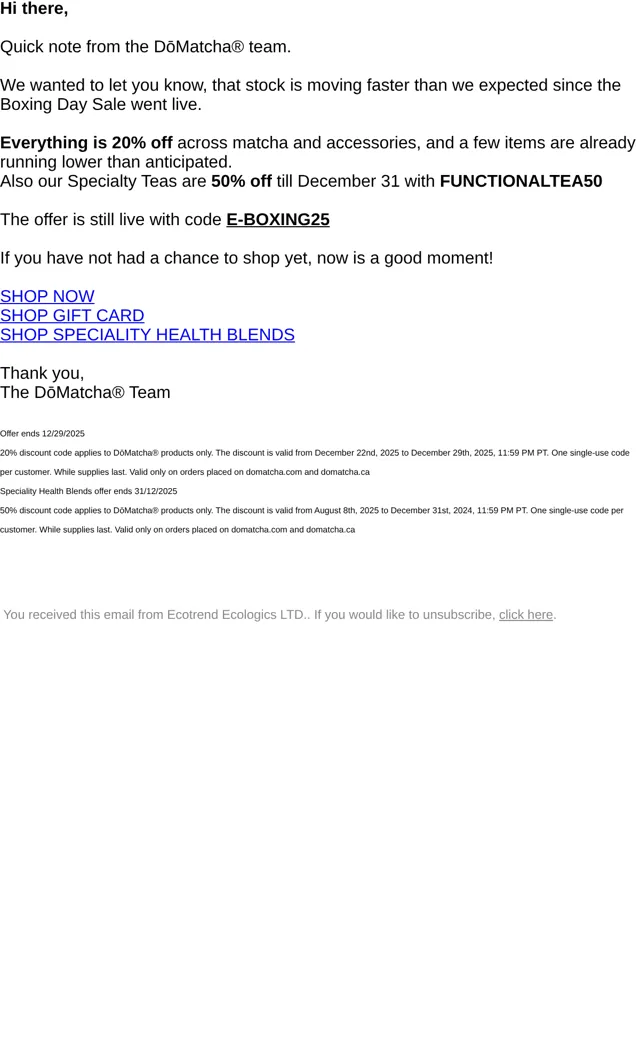 Hi there,

Quick note from the DōMatcha® team.

We wanted to let you know, that stock is moving faster than we expected since the Boxing Day Sale went live.

Everything is 20% off across matcha and accessories, and a few items are already running lower than anticipated.
Also our Specialty Teas are 50% off till December 31 with FUNCTIONALTEA50

The offer is still live with code E-BOXING25

If you have not had a chance to shop yet, now is a good moment!

SHOP NOW
SHOP GIFT CARD
SHOP SPECIALITY HEALTH BLENDS

Thank you,
The DōMatcha® Team

Offer ends 12/29/2025

20% discount code applies to DōMatcha® products only. The discount is valid from December 22nd, 2025 to December 29th, 2025, 11:59 PM PT. One single-use code per customer. While supplies last. Valid only on orders placed on domatcha.com and domatcha.ca

Speciality Health Blends offer ends 31/12/2025

50% discount code applies to DōMatcha® products only. The discount is valid from August 8th, 2025 to December 31st, 2024, 11:59 PM PT. One single-use code per customer. While supplies last. Valid only on orders placed on domatcha.com and domatcha.ca

You received this email from Ecotrend Ecologics LTD.. If you would like to unsubscribe, click here.